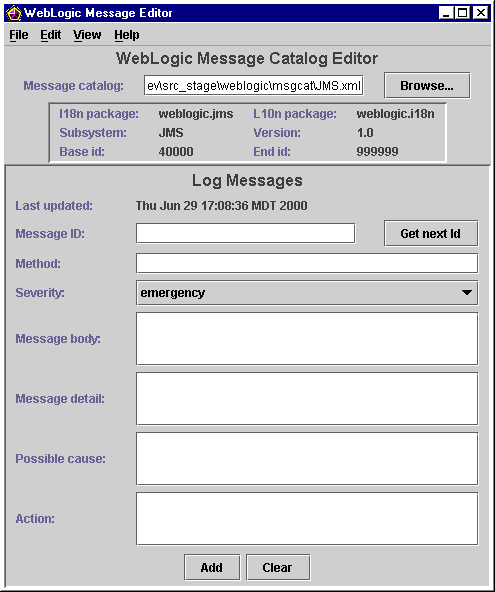 WebLogic Message Editor

File Edit View Help

WebLogic Message Catalog Editor

Message catalog: ev\src_stage\weblogic\msgcat\JMS.xml Browse...

I18n package: weblogic.jms L10n package: weblogic.i18n
Subsystem: JMS Version: 1.0
Base id: 40000 End id: 999999

Log Messages

Last updated: Thu Jun 29 17:08:36 MDT 2000

Message ID: Get next Id

Method:

Severity: emergency

Message body:

Message detail:

Possible cause:

Action:

Add Clear